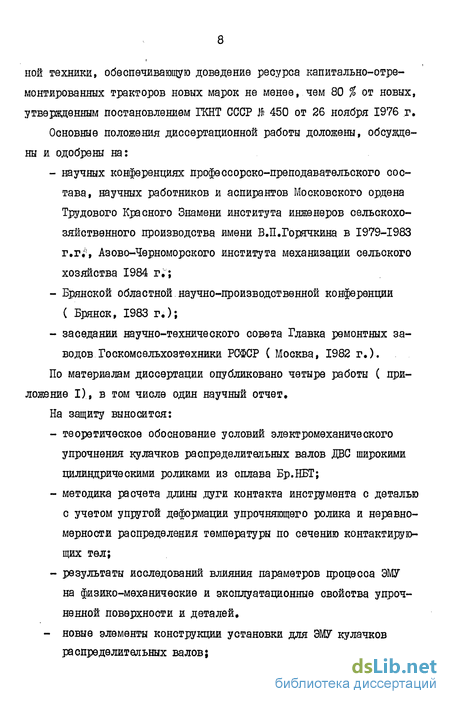 8

ной техники, обеспечивающую доведение ресурса капитально-отремонтированных тракторов новых марок не менее, чем 80 % от новых, утвержденным постановлением ГКНТ СССР № 450 от 26 ноября 1976 г.

Основные положения диссертационной работы доложены, обсуждены и одобрены на:

- научных конференциях профессорско-преподавательского состава, научных работников и аспирантов Московского ордена Трудового Красного Знамени института инженеров сельскохозяйственного производства имени В.П.Горячкина в 1979-1983 г.г., Азово-Черноморского института механизации сельского хозяйства 1984 г.;

- Брянской областной научно-производственной конференции ( Брянск, 1983 г.);

- заседании научно-технического совета Главка ремонтных заводов Госкомсельхозтехники РСФСР ( Москва, 1982 г.).

По материалам диссертации опубликовано четыре работы ( приложение I), в том числе один научный отчет.

На защиту выносится:

- теоретическое обоснование условий электромеханического упрочнения кулачков распределительных валов ДВС широкими цилиндрическими роликами из сплава Бр.НБТ;

- методика расчета длины дуги контакта инструмента с деталью с учетом упругой деформации упрочняющего ролика и неравномерности распределения температуры по сечению контактирующих тел;

- результаты исследований влияния параметров процесса ЭМУ на физико-механические и эксплуатационные свойства упрочненной поверхности и деталей.

- новые элементы конструкции установки для ЭМУ кулачков распределительных валов;

dsLib.net
библиотека диссертаций